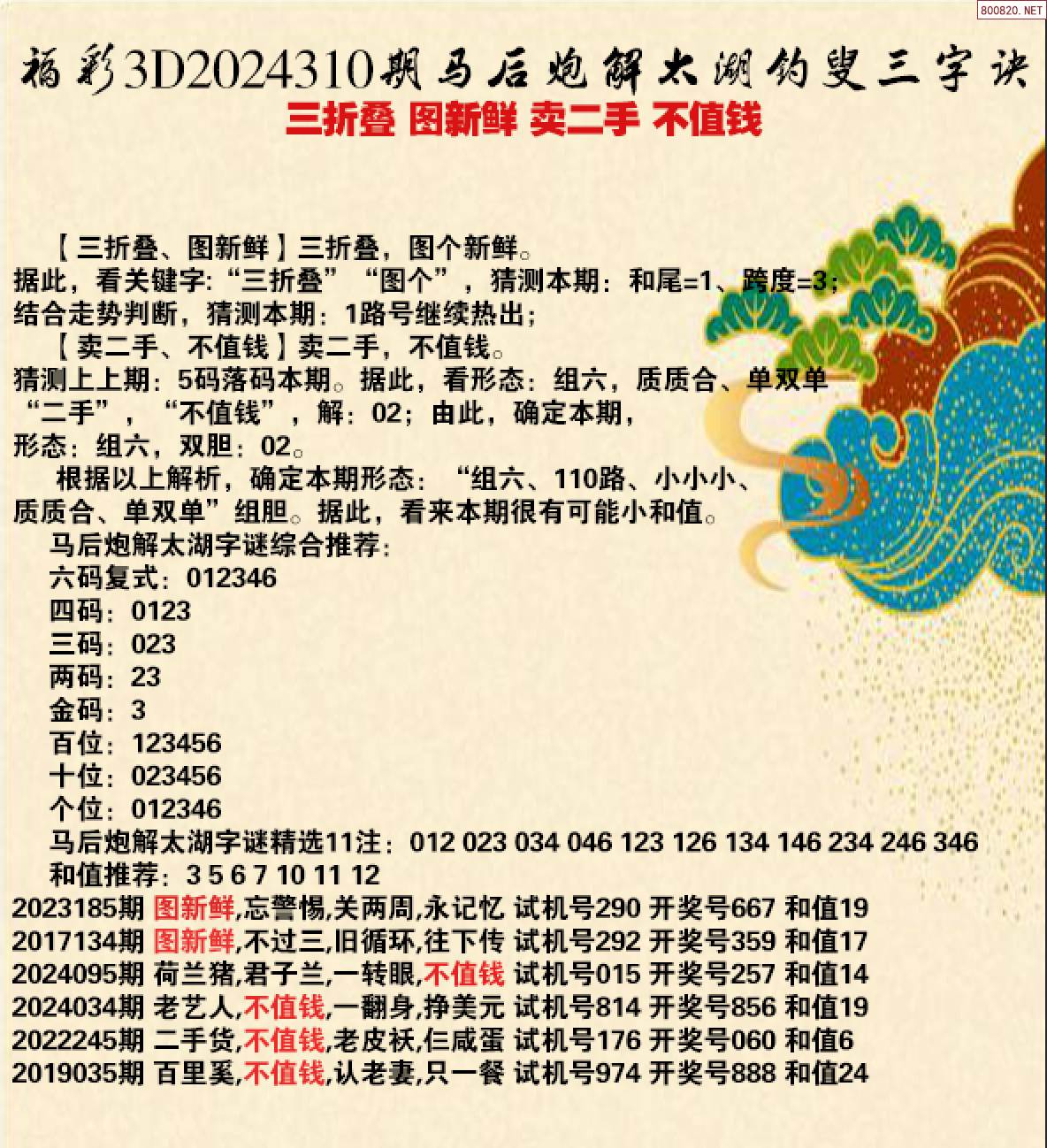 800820.NET

福彩3D2024310期马后炮解太湖钓叟三字诀
三折叠 图新鲜 卖二手 不值钱

【三折叠、图新鲜】三折叠，图个新鲜。
据此，看关键字:“三折叠”“图个”，猜测本期：和尾=1、跨度=3；
结合走势判断，猜测本期：1路号继续热出；
【卖二手、不值钱】卖二手，不值钱。
猜测上上期：5码落码本期。据此，看形态：组六，质质合、单双单
“二手”，“不值钱”，解：02；由此，确定本期，
形态：组六，双胆：02。
根据以上解析，确定本期形态：“组六、110路、小小小、质质合、单双单”组胆。据此，看来本期很有可能小和值。
马后炮解太湖字谜综合推荐：
六码复式：012346
四码：0123
三码：023
两码：23
金码：3
百位：123456
十位：023456
个位：012346
马后炮解太湖字谜精选11注：012 023 034 046 123 126 134 146 234 246 346
和值推荐：3 5 6 7 10 11 12
2023185期 图新鲜,忘警惕,关两周,永记忆 试机号290 开奖号667 和值19
2017134期 图新鲜,不过三,旧循环,往下传 试机号292 开奖号359 和值17
2024095期 荷兰猪,君子兰,一转眼,不值钱 试机号015 开奖号257 和值14
2024034期 老艺人,不值钱,一翻身,挣美元 试机号814 开奖号856 和值19
2022245期 二手货,不值钱,老皮袄,仨咸蛋 试机号176 开奖号060 和值6
2019035期 百里奚,不值钱,认老妻,只一餐 试机号974 开奖号888 和值24